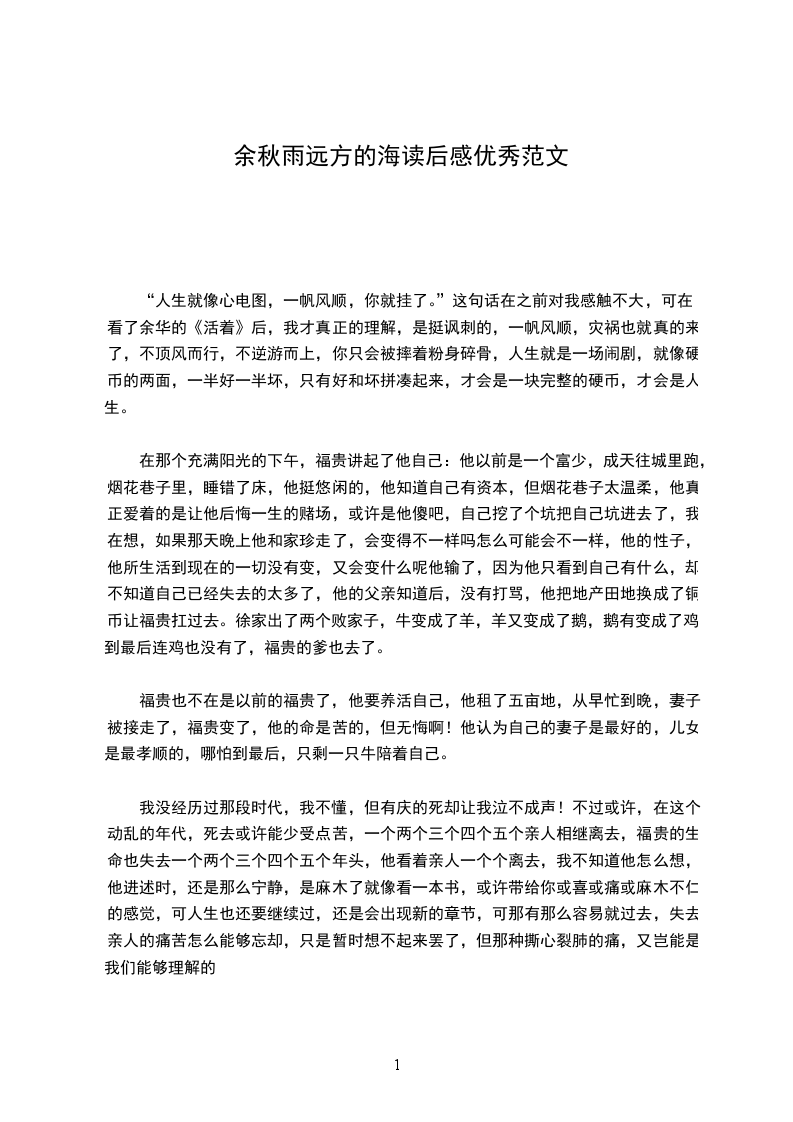 余秋雨远方的海读后感优秀范文

“人生就像心电图，一帆风顺，你就挂了。”这句话在之前对我感触不大，可在看了余华的《活着》后，我才真正的理解，是挺讽刺的，一帆风顺，灾祸也就真的来了，不顶风而行，不逆游而上，你只会被摔着粉身碎骨，人生就是一场闹剧，就像硬币的两面，一半好一半坏，只有好和坏拼凑起来，才会是一块完整的硬币，才会是人生。

在那个充满阳光的下午，福贵讲起了他自己：他以前是一个富少，成天往城里跑，烟花巷子里，睡错了床，他挺悠闲的，他知道自己有资本，但烟花巷子太温柔，他真正爱着的是让他后悔一生的赌场，或许是他傻吧，自己挖了个坑把自己坑进去了，我在想，如果那天晚上他和家珍走了，会变得不一样吗怎么可能会不一样，他的性子，他所生活到现在的一切没有变，又会变什么呢他输了，因为他只看到自己有什么，却不知道自己已经失去的太多了，他的父亲知道后，没有打骂，他把地产田地换成了铜币让福贵扛过去。徐家出了两个败家子，牛变成了羊，羊又变成了鹅，鹅有变成了鸡到最后连鸡也没有了，福贵的爹也去了。

福贵也不在是以前的福贵了，他要养活自己，他租了五亩地，从早忙到晚，妻子被接走了，福贵变了，他的命是苦的，但无悔啊！他认为自己的妻子是最好的，儿女是最孝顺的，哪怕到最后，只剩一只牛陪着自己。

我没经历过那段时代，我不懂，但有庆的死却让我泣不成声！不过或许，在这个动乱的年代，死去或许能少受点苦，一个两个三个四个五个亲人相继离去，福贵的生命也失去一个两个三个四个五个年头，他看着亲人一个个离去，我不知道他怎么想，他进述时，还是那么宁静，是麻木了就像看一本书，或许带给你或喜或痛或麻木不仁的感觉，可人生也还要继续过，还是会出现新的章节，可那有那么容易就过去，失去亲人的痛苦怎么能够忘却，只是暂时想不起来罢了，但那种撕心裂肺的痛，又岂能是我们能够理解的

1